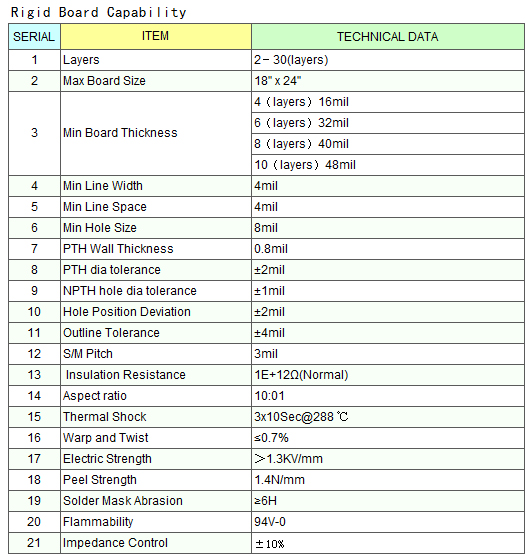 Rigid Board Capability

| SERIAL | ITEM | TECHNICAL DATA |
|---|---|---|
| 1 | Layers | 2－30(layers) |
| 2 | Max Board Size | 18" x 24" |
| 3 | Min Board Thickness | 4（layers）16mil |
| | | 6（layers）32mil |
| | | 8（layers）40mil |
| | | 10（layers）48mil |
| 4 | Min Line Width | 4mil |
| 5 | Min Line Space | 4mil |
| 6 | Min Hole Size | 8mil |
| 7 | PTH Wall Thickness | 0.8mil |
| 8 | PTH dia tolerance | ±2mil |
| 9 | NPTH hole dia tolerance | ±1mil |
| 10 | Hole Position Deviation | ±2mil |
| 11 | Outline Tolerance | ±4mil |
| 12 | S/M Pitch | 3mil |
| 13 | Insulation Resistance | 1E+12Ω(Normal) |
| 14 | Aspect ratio | 10:01 |
| 15 | Thermal Shock | 3x10Sec@288℃ |
| 16 | Warp and Twist | ≤0.7% |
| 17 | Electric Strength | ＞1.3KV/mm |
| 18 | Peel Strength | 1.4N/mm |
| 19 | Solder Mask Abrasion | ≥6H |
| 20 | Flammability | 94V-0 |
| 21 | Impedance Control | ±10% |